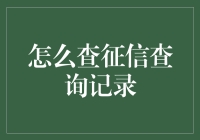 怎么查征信查询记录